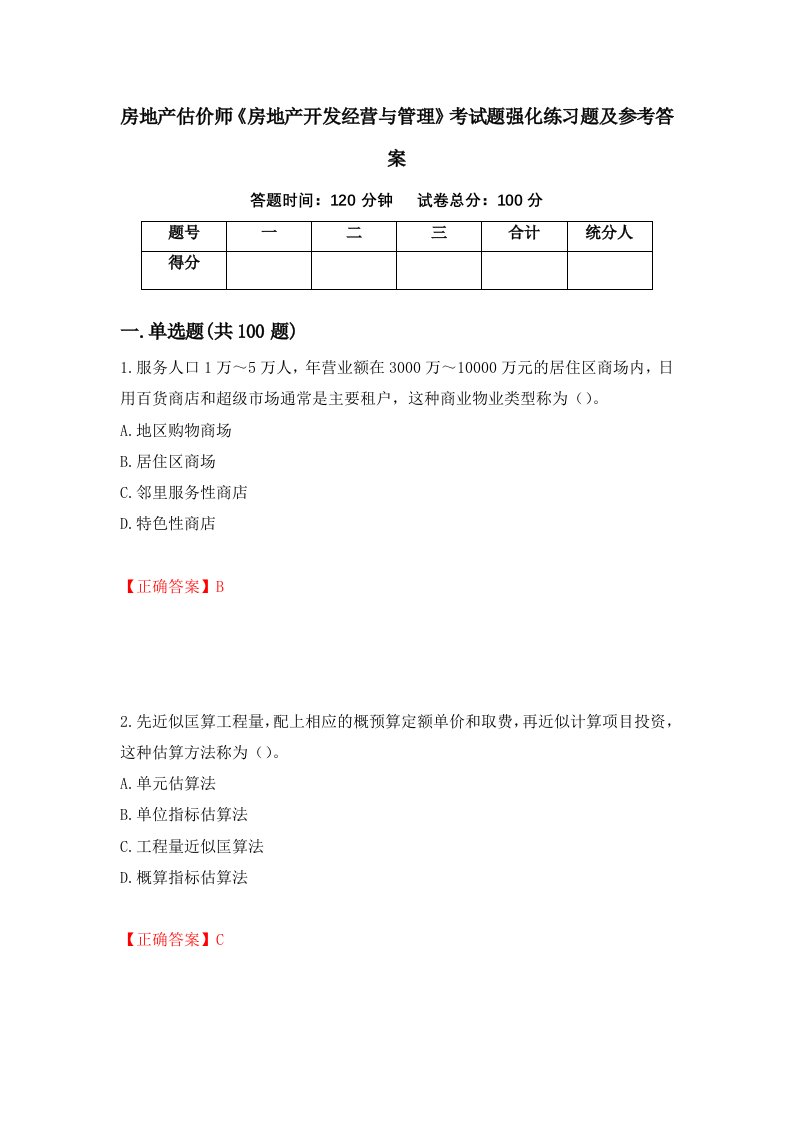 房地产估价师《房地产开发经营与管理》考试题强化练习题及参考答案

答题时间：120 分钟　　试卷总分：100 分

| 题号 | 一 | 二 | 三 | 合计 | 统分人 |
|---|---|---|---|---|---|
| 得分 |  |  |  |  |  |

一.单选题(共 100 题)

1.服务人口 1 万～5 万人，年营业额在 3000 万～10000 万元的居住区商场内，日用百货商店和超级市场通常是主要租户，这种商业物业类型称为（）。

A.地区购物商场

B.居住区商场

C.邻里服务性商店

D.特色性商店

【正确答案】B

2.先近似匡算工程量，配上相应的概预算定额单价和取费，再近似计算项目投资，这种估算方法称为（）。

A.单元估算法

B.单位指标估算法

C.工程量近似匡算法

D.概算指标估算法

【正确答案】C